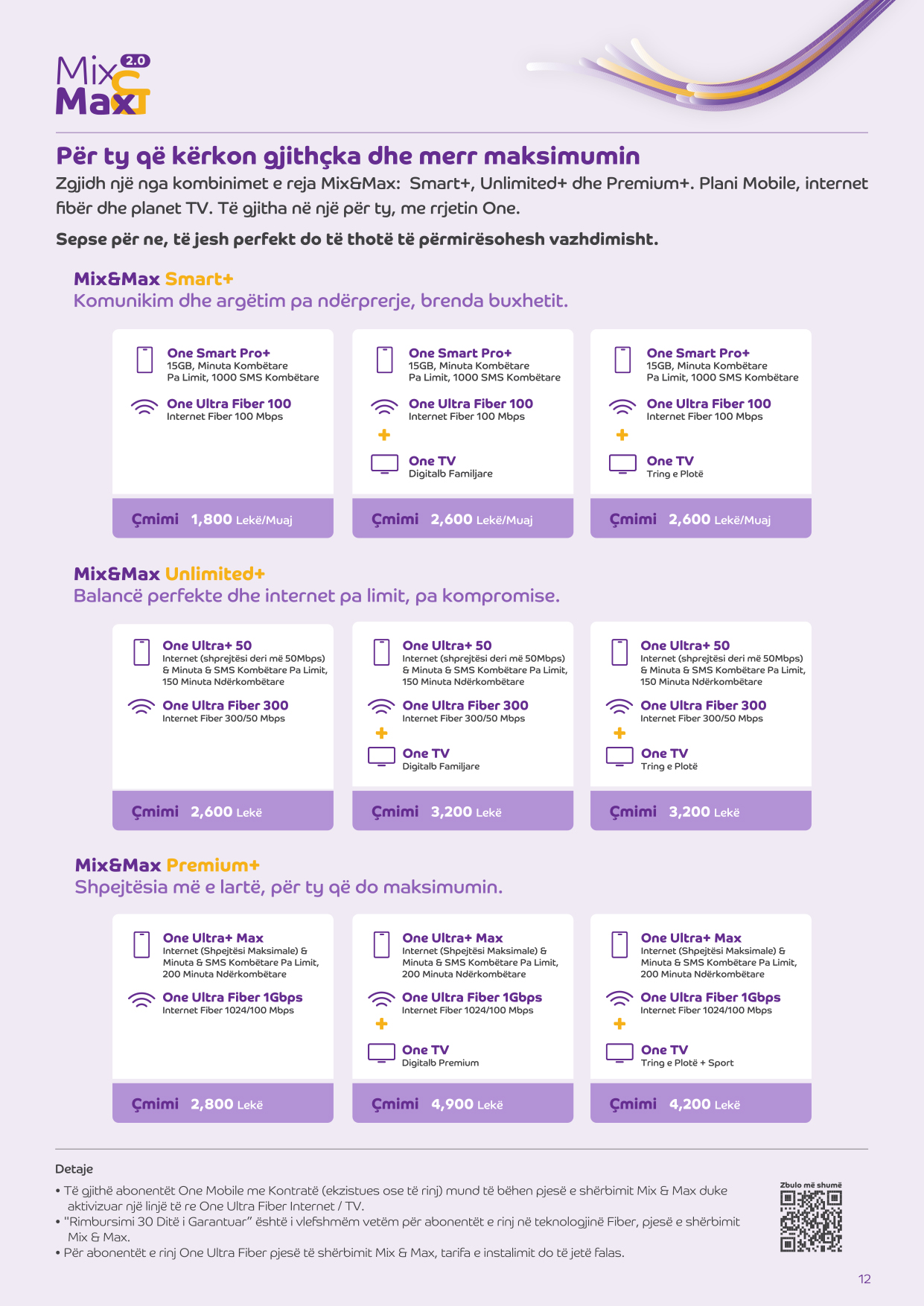 Mix & Max 2.0

Për ty që kërkon gjithçka dhe merr maksimumin

Zgjidh një nga kombinimet e reja Mix&Max: Smart+, Unlimited+ dhe Premium+. Plani Mobile, internet fibër dhe planet TV. Të gjitha në një për ty, me rrjetin One.

Sepse për ne, të jesh perfekt do të thotë të përmirësohesh vazhdimisht.

Mix&Max Smart+
Komunikim dhe argëtim pa ndërprerje, brenda buxhetit.

One Smart Pro+
15GB, Minuta Kombëtare Pa Limit, 1000 SMS Kombëtare
One Ultra Fiber 100
Internet Fiber 100 Mbps
Çmimi 1,800 Lekë/Muaj

One Smart Pro+
15GB, Minuta Kombëtare Pa Limit, 1000 SMS Kombëtare
One Ultra Fiber 100
Internet Fiber 100 Mbps
+
One TV
Digitalb Familjare
Çmimi 2,600 Lekë/Muaj

One Smart Pro+
15GB, Minuta Kombëtare Pa Limit, 1000 SMS Kombëtare
One Ultra Fiber 100
Internet Fiber 100 Mbps
+
One TV
Tring e Plotë
Çmimi 2,600 Lekë/Muaj

Mix&Max Unlimited+
Balancë perfekte dhe internet pa limit, pa kompromise.

One Ultra+ 50
Internet (shprejtësi deri më 50Mbps) & Minuta & SMS Kombëtare Pa Limit, 150 Minuta Ndërkombëtare
One Ultra Fiber 300
Internet Fiber 300/50 Mbps
Çmimi 2,600 Lekë

One Ultra+ 50
Internet (shprejtësi deri më 50Mbps) & Minuta & SMS Kombëtare Pa Limit, 150 Minuta Ndërkombëtare
One Ultra Fiber 300
Internet Fiber 300/50 Mbps
+
One TV
Digitalb Familjare
Çmimi 3,200 Lekë

One Ultra+ 50
Internet (shprejtësi deri më 50Mbps) & Minuta & SMS Kombëtare Pa Limit, 150 Minuta Ndërkombëtare
One Ultra Fiber 300
Internet Fiber 300/50 Mbps
+
One TV
Tring e Plotë
Çmimi 3,200 Lekë

Mix&Max Premium+
Shpejtësia më e lartë, për ty që do maksimumin.

One Ultra+ Max
Internet (Shpejtësi Maksimale) & Minuta & SMS Kombëtare Pa Limit, 200 Minuta Ndërkombëtare
One Ultra Fiber 1Gbps
Internet Fiber 1024/100 Mbps
Çmimi 2,800 Lekë

One Ultra+ Max
Internet (Shpejtësi Maksimale) & Minuta & SMS Kombëtare Pa Limit, 200 Minuta Ndërkombëtare
One Ultra Fiber 1Gbps
Internet Fiber 1024/100 Mbps
+
One TV
Digitalb Premium
Çmimi 4,900 Lekë

One Ultra+ Max
Internet (Shpejtësi Maksimale) & Minuta & SMS Kombëtare Pa Limit, 200 Minuta Ndërkombëtare
One Ultra Fiber 1Gbps
Internet Fiber 1024/100 Mbps
+
One TV
Tring e Plotë + Sport
Çmimi 4,200 Lekë

Detaje
• Të gjithë abonentët One Mobile me Kontratë (ekzistues ose të rinj) mund të bëhen pjesë e shërbimit Mix & Max duke aktivizuar një linjë të re One Ultra Fiber Internet / TV.
• "Rimbursimi 30 Ditë i Garantuar" është i vlefshmëm vetëm për abonentët e rinj në teknologjinë Fiber, pjesë e shërbimit Mix & Max.
• Për abonentët e rinj One Ultra Fiber pjesë të shërbimit Mix & Max, tarifa e instalimit do të jetë falas.

Zbulo më shumë

12